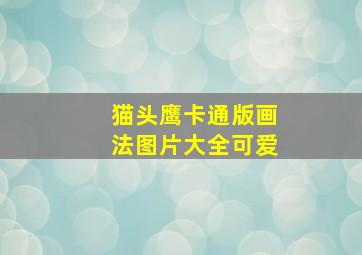 猫头鹰卡通版画法图片大全可爱